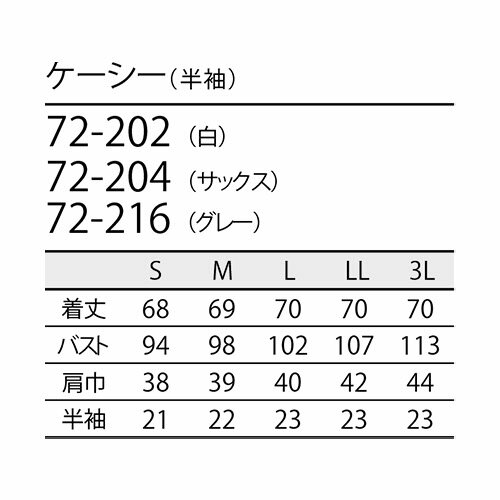 ケーシー（半袖）

72-202（白）
72-204（サックス）
72-216（グレー）

| | S | M | L | LL | 3L |
|---|---|---|---|---|---|
| 着丈 | 68 | 69 | 70 | 70 | 70 |
| バスト | 94 | 98 | 102 | 107 | 113 |
| 肩巾 | 38 | 39 | 40 | 42 | 44 |
| 半袖 | 21 | 22 | 23 | 23 | 23 |